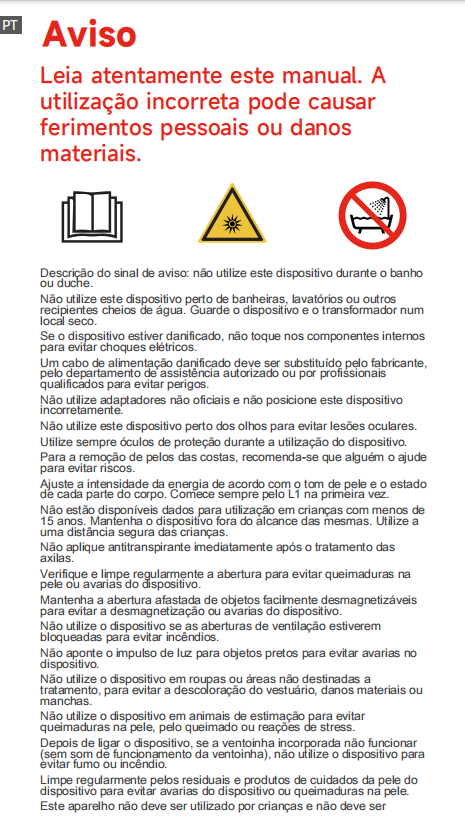 PT

Aviso

Leia atentamente este manual. A utilização incorreta pode causar ferimentos pessoais ou danos materiais.

Descrição do sinal de aviso: não utilize este dispositivo durante o banho ou duche.

Não utilize este dispositivo perto de banheiras, lavatórios ou outros recipientes cheios de água. Guarde o dispositivo e o transformador num local seco.

Se o dispositivo estiver danificado, não toque nos componentes internos para evitar choques elétricos.

Um cabo de alimentação danificado deve ser substituído pelo fabricante, pelo departamento de assistência autorizado ou por profissionais qualificados para evitar perigos.

Não utilize adaptadores não oficiais e não posicione este dispositivo incorretamente.

Não utilize este dispositivo perto dos olhos para evitar lesões oculares.

Utilize sempre óculos de proteção durante a utilização do dispositivo.

Para a remoção de pelos das costas, recomenda-se que alguém o ajude para evitar riscos.

Ajuste a intensidade da energia de acordo com o tom de pele e o estado de cada parte do corpo. Comece sempre pelo L1 na primeira vez.

Não estão disponíveis dados para utilização em crianças com menos de 15 anos. Mantenha o dispositivo fora do alcance das mesmas. Utilize a uma distância segura das crianças.

Não aplique antitranspirante imediatamente após o tratamento das axilas.

Verifique e limpe regularmente a abertura para evitar queimaduras na pele ou avarias do dispositivo.

Mantenha a abertura afastada de objetos facilmente desmagnetizáveis para evitar a desmagnetização ou avarias do dispositivo.

Não utilize o dispositivo se as aberturas de ventilação estiverem bloqueadas para evitar incêndios.

Não aponte o impulso de luz para objetos pretos para evitar avarias no dispositivo.

Não utilize o dispositivo em roupas ou áreas não destinadas a tratamento, para evitar a descoloração do vestuário, danos materiais ou manchas.

Não utilize o dispositivo em animais de estimação para evitar queimaduras na pele, pelo queimado ou reações de stress.

Depois de ligar o dispositivo, se a ventoinha incorporada não funcionar (sem som de funcionamento da ventoinha), não utilize o dispositivo para evitar fumo ou incêndio.

Limpe regularmente pelos residuais e produtos de cuidados da pele do dispositivo para evitar avarias do dispositivo ou queimaduras na pele.

Este aparelho não deve ser utilizado por crianças e não deve ser